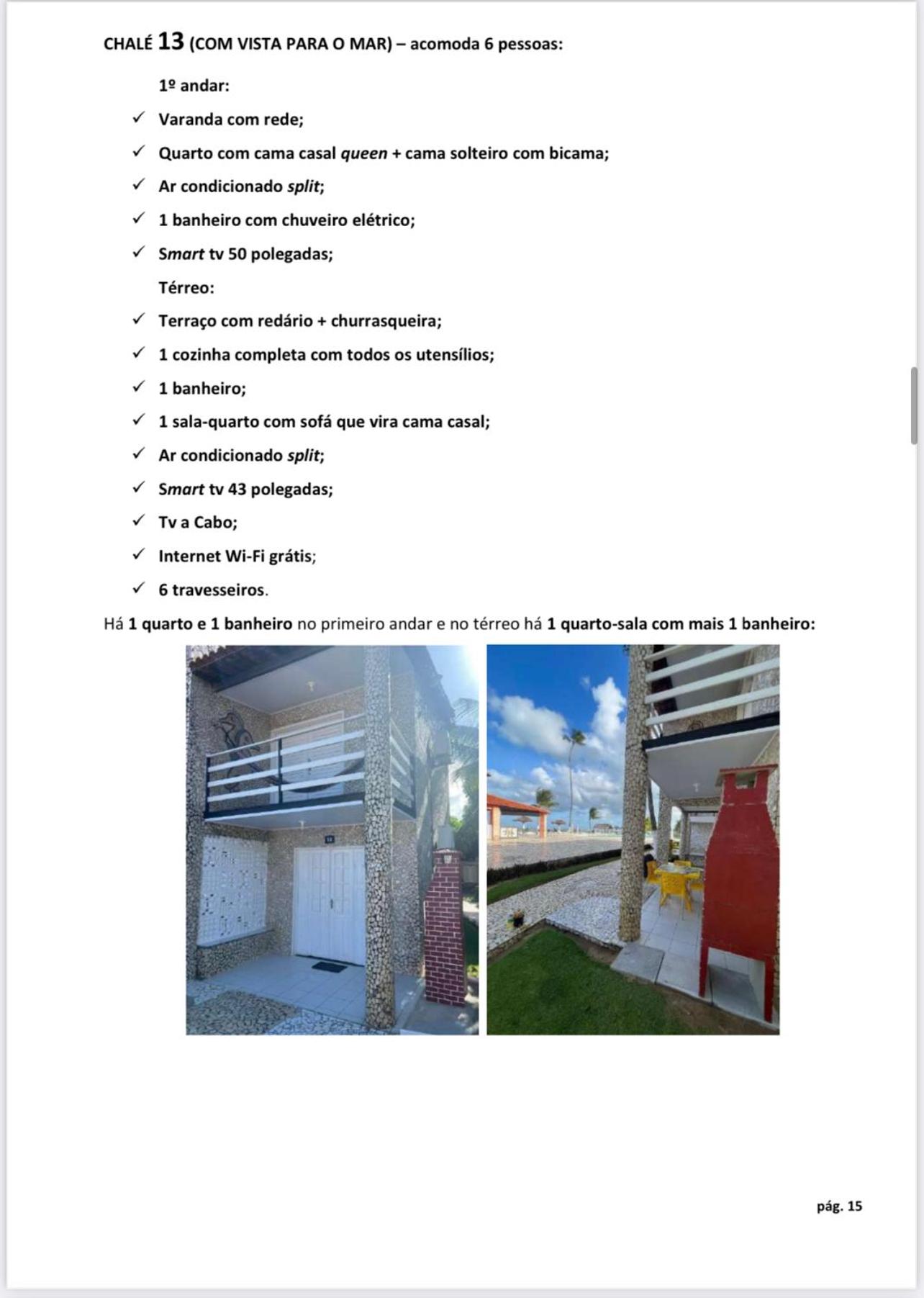 CHALÉ 13 (COM VISTA PARA O MAR) – acomoda 6 pessoas:

1º andar:

✓ Varanda com rede;
✓ Quarto com cama casal queen + cama solteiro com bicama;
✓ Ar condicionado split;
✓ 1 banheiro com chuveiro elétrico;
✓ Smart tv 50 polegadas;

Térreo:

✓ Terraço com redário + churrasqueira;
✓ 1 cozinha completa com todos os utensílios;
✓ 1 banheiro;
✓ 1 sala-quarto com sofá que vira cama casal;
✓ Ar condicionado split;
✓ Smart tv 43 polegadas;
✓ Tv a Cabo;
✓ Internet Wi-Fi grátis;
✓ 6 travesseiros.

Há 1 quarto e 1 banheiro no primeiro andar e no térreo há 1 quarto-sala com mais 1 banheiro:

pág. 15